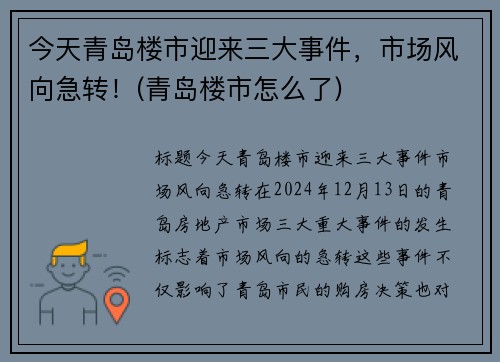 今天青岛楼市迎来三大事件，市场风向急转！(青岛楼市怎么了)

标题今天青岛楼市迎来三大事件市场风向急转在2024年12月13日的青岛房地产市场三大重大事件的发生标志着市场风向的急转这些事件不仅影响了青岛市民的购房决策也对